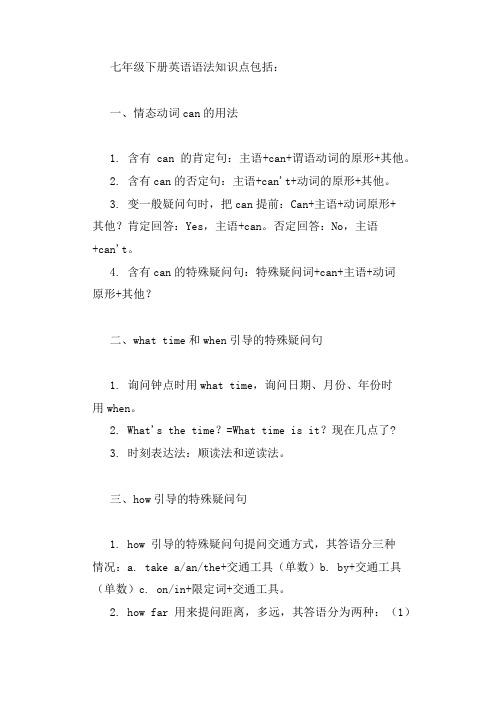 七年级下册英语语法知识点包括：

一、情态动词 can 的用法

1. 含有 can 的肯定句：主语+can+谓语动词的原形+其他。

2. 含有 can 的否定句：主语+can't+动词的原形+其他。

3. 变一般疑问句时，把 can 提前：Can+主语+动词原形+其他？肯定回答：Yes，主语+can。否定回答：No，主语+can't。

4. 含有 can 的特殊疑问句：特殊疑问词+can+主语+动词原形+其他？

二、what time 和 when 引导的特殊疑问句

1. 询问钟点时用 what time，询问日期、月份、年份时用 when。

2. What's the time？=What time is it？现在几点了？

3. 时刻表达法：顺读法和逆读法。

三、how 引导的特殊疑问句

1. how 引导的特殊疑问句提问交通方式，其答语分三种情况：a. take a/an/the+交通工具（单数）b. by+交通工具（单数）c. on/in+限定词+交通工具。

2. how far 用来提问距离，多远，其答语分为两种：（1）